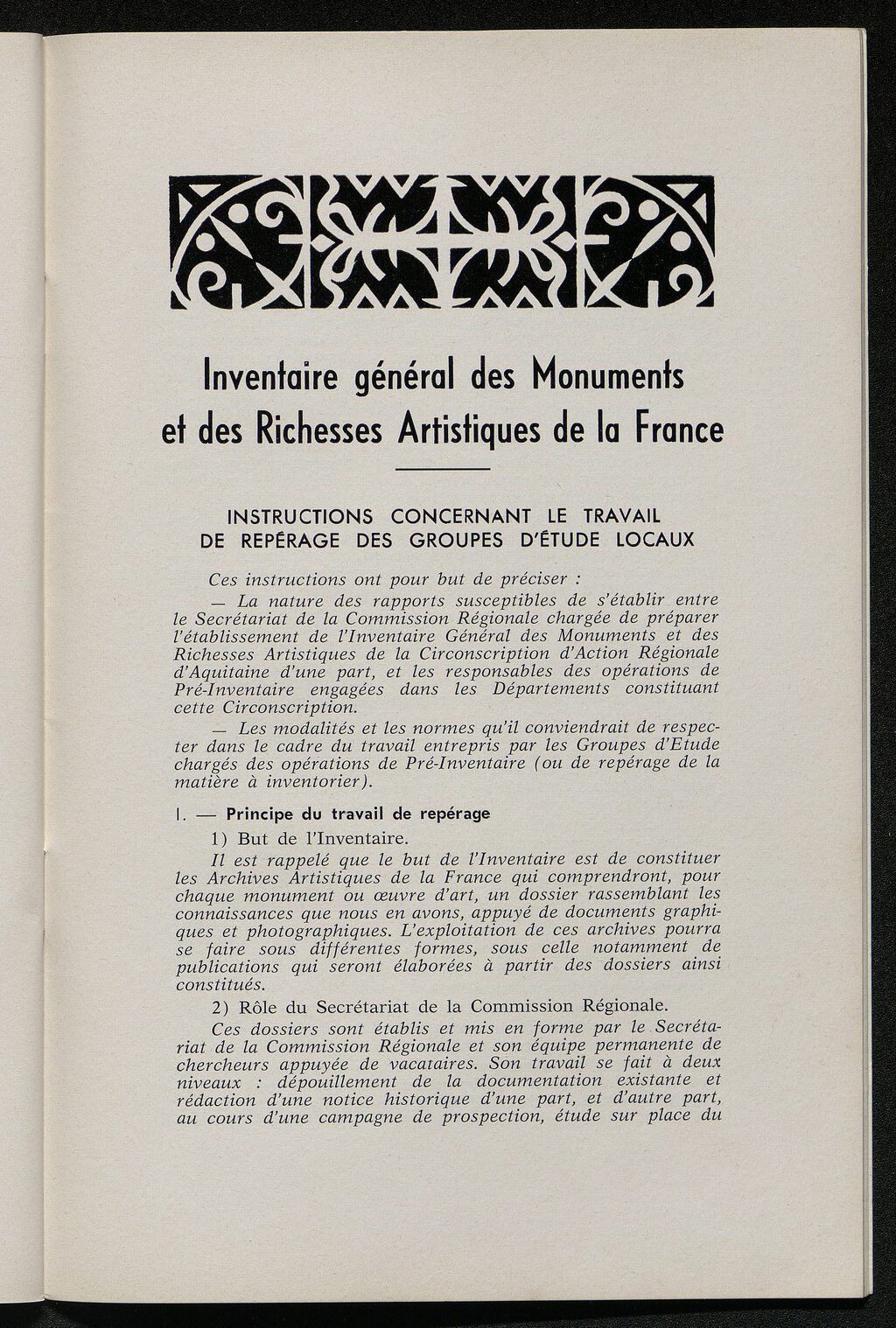 Inventaire général des Monuments et des Richesses Artistiques de la France

INSTRUCTIONS CONCERNANT LE TRAVAIL DE REPÉRAGE DES GROUPES D'ÉTUDE LOCAUX

Ces instructions ont pour but de préciser :

— La nature des rapports susceptibles de s'établir entre le Secrétariat de la Commission Régionale chargée de préparer l'établissement de l'Inventaire Général des Monuments et des Richesses Artistiques de la Circonscription d'Action Régionale d'Aquitaine d'une part, et les responsables des opérations de Pré-Inventaire engagées dans les Départements constituant cette Circonscription.

— Les modalités et les normes qu'il conviendrait de respecter dans le cadre du travail entrepris par les Groupes d'Etude chargés des opérations de Pré-Inventaire (ou de repérage de la matière à inventorier).

I. — Principe du travail de repérage

1) But de l'Inventaire.

Il est rappelé que le but de l'Inventaire est de constituer les Archives Artistiques de la France qui comprendront, pour chaque monument ou œuvre d'art, un dossier rassemblant les connaissances que nous en avons, appuyé de documents graphiques et photographiques. L'exploitation de ces archives pourra se faire sous différentes formes, sous celle notamment de publications qui seront élaborées à partir des dossiers ainsi constitués.

2) Rôle du Secrétariat de la Commission Régionale.

Ces dossiers sont établis et mis en forme par le Secrétariat de la Commission Régionale et son équipe permanente de chercheurs appuyée de vacataires. Son travail se fait à deux niveaux : dépouillement de la documentation existante et rédaction d'une notice historique d'une part, et d'autre part, au cours d'une campagne de prospection, étude sur place du